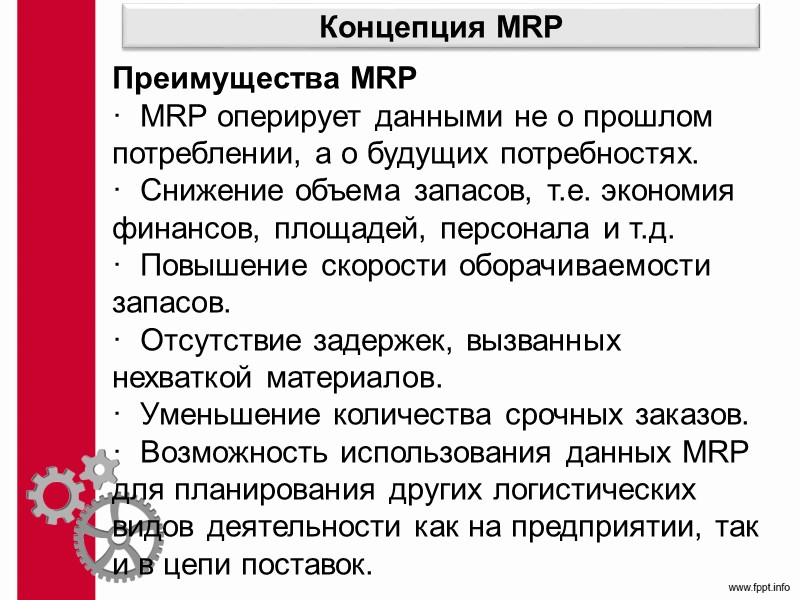 Концепция MRP

Преимущества MRP

· MRP оперирует данными не о прошлом потреблении, а о будущих потребностях.

· Снижение объема запасов, т.е. экономия финансов, площадей, персонала и т.д.

· Повышение скорости оборачиваемости запасов.

· Отсутствие задержек, вызванных нехваткой материалов.

· Уменьшение количества срочных заказов.

· Возможность использования данных MRP для планирования других логистических видов деятельности как на предприятии, так и в цепи поставок.

www.fppt.info